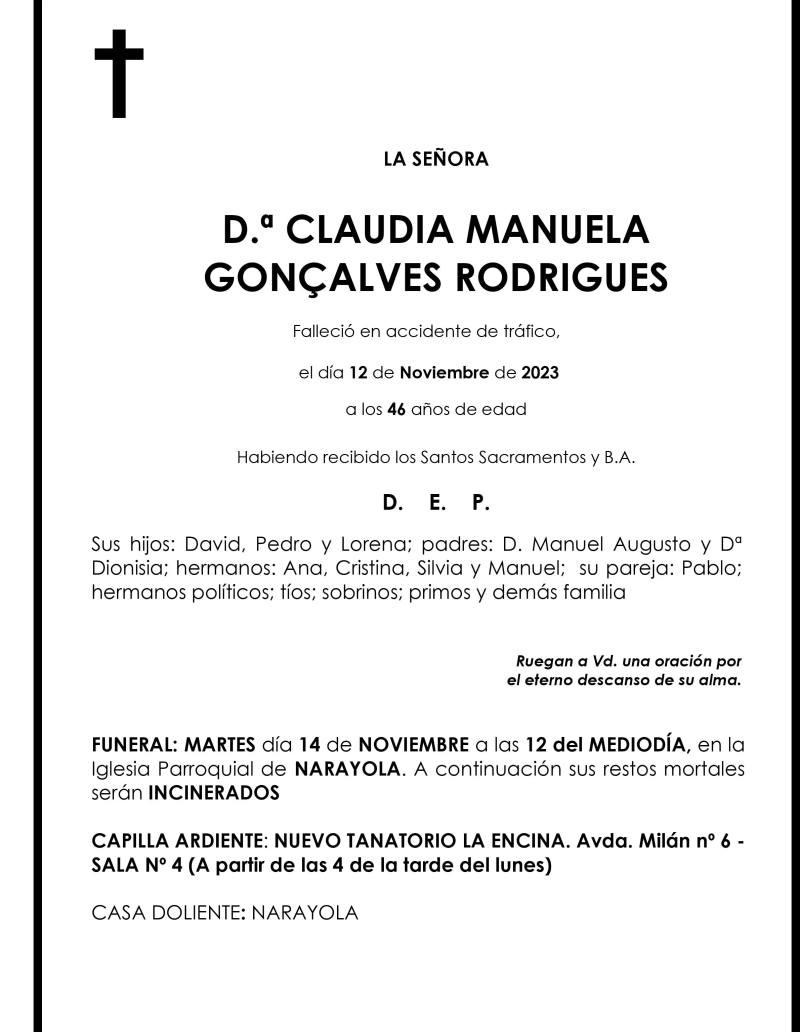 LA SEÑORA

D.ª CLAUDIA MANUELA GONÇALVES RODRIGUES

Falleció en accidente de tráfico,

el día 12 de Noviembre de 2023

a los 46 años de edad

Habiendo recibido los Santos Sacramentos y B.A.

D. E. P.

Sus hijos: David, Pedro y Lorena; padres: D. Manuel Augusto y Dª Dionisia; hermanos: Ana, Cristina, Silvia y Manuel; su pareja: Pablo; hermanos políticos; tíos; sobrinos; primos y demás familia

Ruegan a Vd. una oración por el eterno descanso de su alma.

FUNERAL: MARTES día 14 de NOVIEMBRE a las 12 del MEDIODÍA, en la Iglesia Parroquial de NARAYOLA. A continuación sus restos mortales serán INCINERADOS

CAPILLA ARDIENTE: NUEVO TANATORIO LA ENCINA. Avda. Milán nº 6 - SALA Nº 4 (A partir de las 4 de la tarde del lunes)

CASA DOLIENTE: NARAYOLA